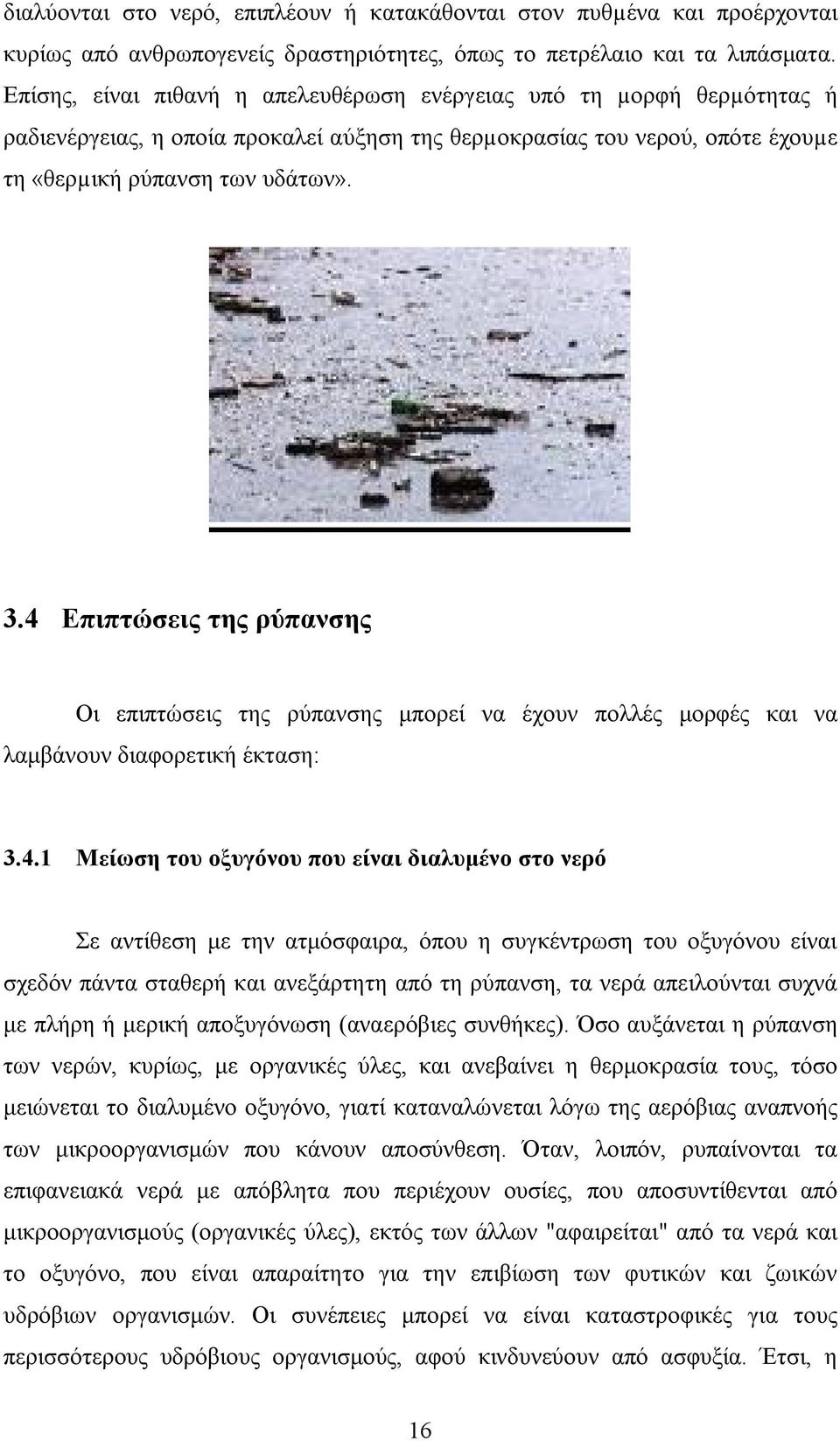 διαλύονται στο νερό, επιπλέουν ή κατακάθονται στον πυθμένα και προέρχονται κυρίως από ανθρωπογενείς δραστηριότητες, όπως το πετρέλαιο και τα λιπάσματα. Επίσης, είναι πιθανή η απελευθέρωση ενέργειας υπό τη μορφή θερμότητας ή ραδιενέργειας, η οποία προκαλεί αύξηση της θερμοκρασίας του νερού, οπότε έχουμε τη «θερμική ρύπανση των υδάτων».

3.4 Επιπτώσεις της ρύπανσης

Οι επιπτώσεις της ρύπανσης μπορεί να έχουν πολλές μορφές και να λαμβάνουν διαφορετική έκταση:

3.4.1 Μείωση του οξυγόνου που είναι διαλυμένο στο νερό

Σε αντίθεση με την ατμόσφαιρα, όπου η συγκέντρωση του οξυγόνου είναι σχεδόν πάντα σταθερή και ανεξάρτητη από τη ρύπανση, τα νερά απειλούνται συχνά με πλήρη ή μερική αποξυγόνωση (αναερόβιες συνθήκες). Όσο αυξάνεται η ρύπανση των νερών, κυρίως, με οργανικές ύλες, και ανεβαίνει η θερμοκρασία τους, τόσο μειώνεται το διαλυμένο οξυγόνο, γιατί καταναλώνεται λόγω της αερόβιας αναπνοής των μικροοργανισμών που κάνουν αποσύνθεση. Όταν, λοιπόν, ρυπαίνονται τα επιφανειακά νερά με απόβλητα που περιέχουν ουσίες, που αποσυντίθενται από μικροοργανισμούς (οργανικές ύλες), εκτός των άλλων "αφαιρείται" από τα νερά και το οξυγόνο, που είναι απαραίτητο για την επιβίωση των φυτικών και ζωικών υδρόβιων οργανισμών. Οι συνέπειες μπορεί να είναι καταστροφικές για τους περισσότερους υδρόβιους οργανισμούς, αφού κινδυνεύουν από ασφυξία. Έτσι, η

16